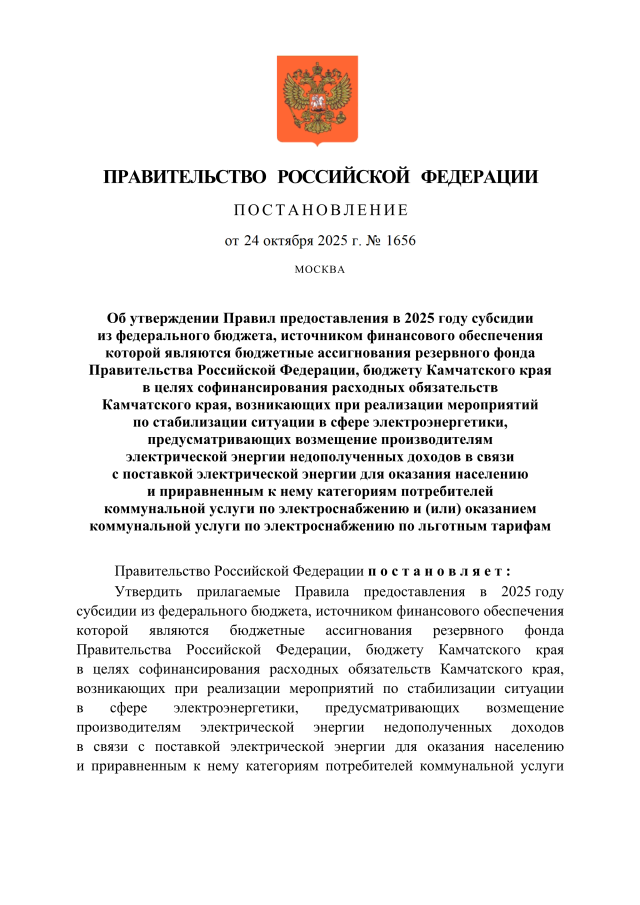 ПРАВИТЕЛЬСТВО РОССИЙСКОЙ ФЕДЕРАЦИИ

ПОСТАНОВЛЕНИЕ

от 24 октября 2025 г. № 1656

МОСКВА

Об утверждении Правил предоставления в 2025 году субсидии из федерального бюджета, источником финансового обеспечения которой являются бюджетные ассигнования резервного фонда Правительства Российской Федерации, бюджету Камчатского края в целях софинансирования расходных обязательств Камчатского края, возникающих при реализации мероприятий по стабилизации ситуации в сфере электроэнергетики, предусматривающих возмещение производителям электрической энергии недополученных доходов в связи с поставкой электрической энергии для оказания населению и приравненным к нему категориям потребителей коммунальной услуги по электроснабжению и (или) оказанием коммунальной услуги по электроснабжению по льготным тарифам

Правительство Российской Федерации постановляет:

Утвердить прилагаемые Правила предоставления в 2025 году субсидии из федерального бюджета, источником финансового обеспечения которой являются бюджетные ассигнования резервного фонда Правительства Российской Федерации, бюджету Камчатского края в целях софинансирования расходных обязательств Камчатского края, возникающих при реализации мероприятий по стабилизации ситуации в сфере электроэнергетики, предусматривающих возмещение производителям электрической энергии недополученных доходов в связи с поставкой электрической энергии для оказания населению и приравненным к нему категориям потребителей коммунальной услуги